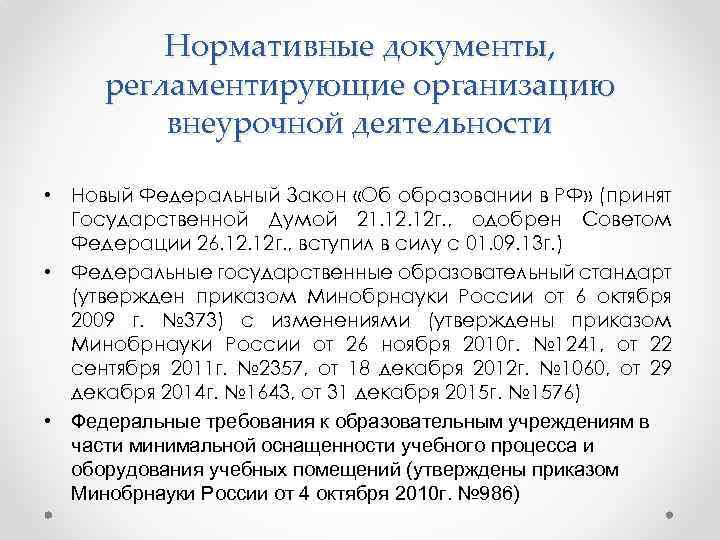 Нормативные документы, регламентирующие организацию внеурочной деятельности

• Новый Федеральный Закон «Об образовании в РФ» (принят Государственной Думой 21.12.12г., одобрен Советом Федерации 26.12.12г., вступил в силу с 01.09.13г.)
• Федеральные государственные образовательный стандарт (утвержден приказом Минобрнауки России от 6 октября 2009 г. №373) с изменениями (утверждены приказом Минобрнауки России от 26 ноября 2010г. №1241, от 22 сентября 2011г. №2357, от 18 декабря 2012г. №1060, от 29 декабря 2014г. №1643, от 31 декабря 2015г. №1576)
• Федеральные требования к образовательным учреждениям в части минимальной оснащенности учебного процесса и оборудования учебных помещений (утверждены приказом Минобрнауки России от 4 октября 2010г. №986)